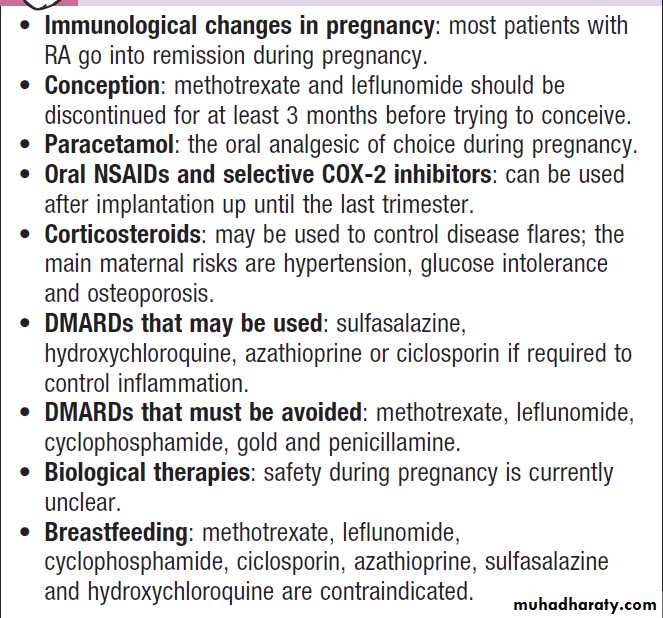 • Immunological changes in pregnancy: most patients with RA go into remission during pregnancy.
• Conception: methotrexate and leflunomide should be discontinued for at least 3 months before trying to conceive.
• Paracetamol: the oral analgesic of choice during pregnancy.
• Oral NSAIDs and selective COX-2 inhibitors: can be used after implantation up until the last trimester.
• Corticosteroids: may be used to control disease flares; the main maternal risks are hypertension, glucose intolerance and osteoporosis.
• DMARDs that may be used: sulfasalazine, hydroxychloroquine, azathioprine or ciclosporin if required to control inflammation.
• DMARDs that must be avoided: methotrexate, leflunomide, cyclophosphamide, gold and penicillamine.
• Biological therapies: safety during pregnancy is currently unclear.
• Breastfeeding: methotrexate, leflunomide, cyclophosphamide, ciclosporin, azathioprine, sulfasalazine and hydroxychloroquine are contraindicated.

muhadharaty.com